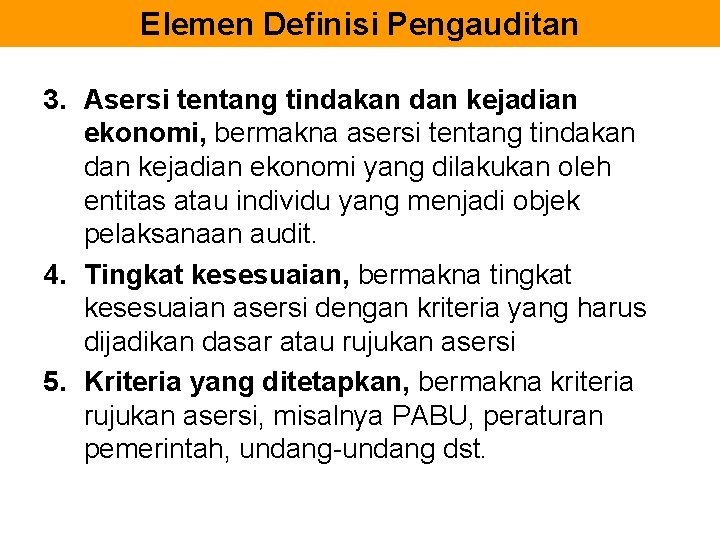 Elemen Definisi Pengauditan

3. Asersi tentang tindakan dan kejadian ekonomi, bermakna asersi tentang tindakan dan kejadian ekonomi yang dilakukan oleh entitas atau individu yang menjadi objek pelaksanaan audit.

4. Tingkat kesesuaian, bermakna tingkat kesesuaian asersi dengan kriteria yang harus dijadikan dasar atau rujukan asersi

5. Kriteria yang ditetapkan, bermakna kriteria rujukan asersi, misalnya PABU, peraturan pemerintah, undang-undang dst.